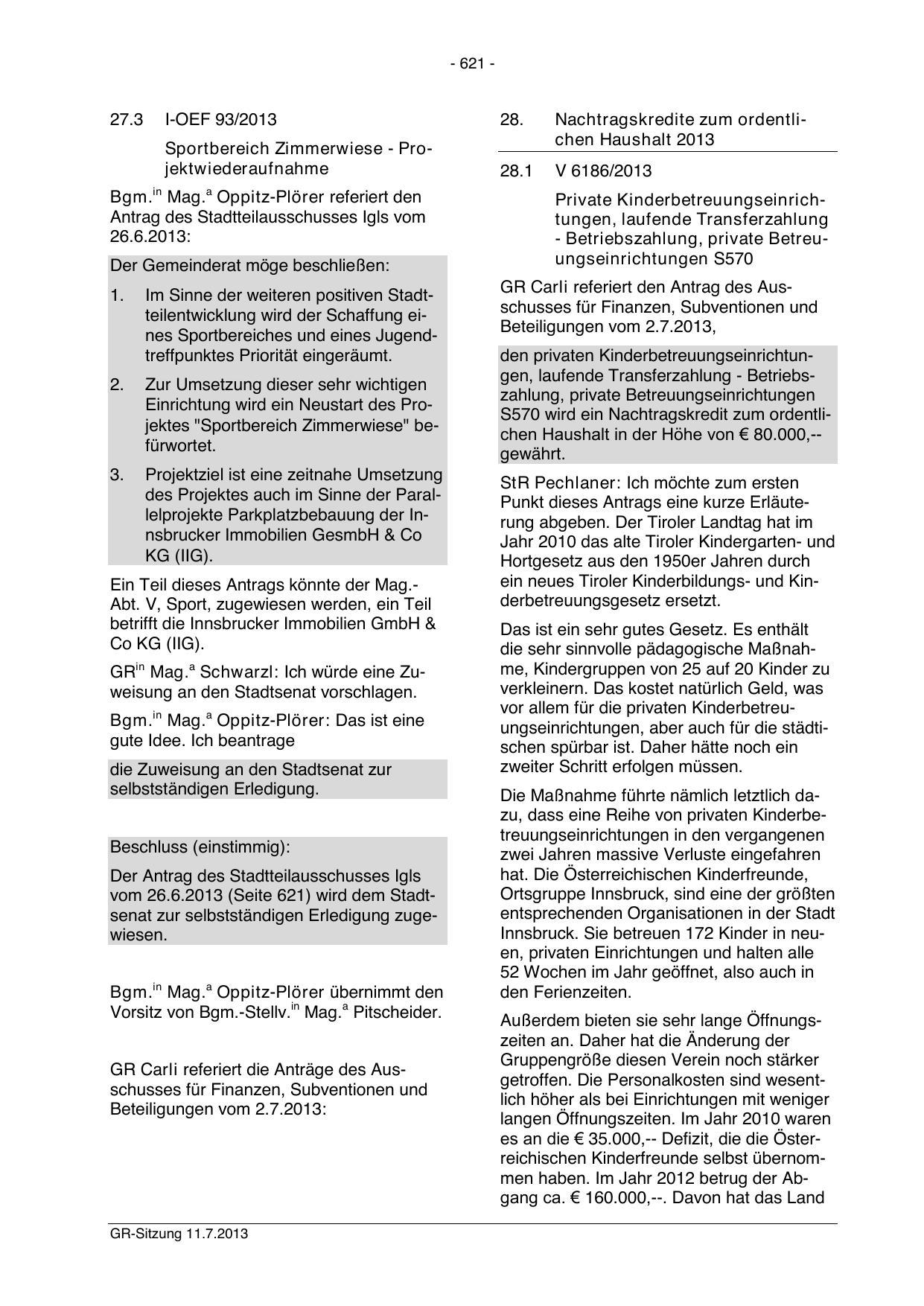 - 621 -

27.3 I-OEF 93/2013

Sportbereich Zimmerwiese - Projektwiederaufnahme

Bgm.$^{in}$ Mag.$^{a}$ Oppitz-Plörer referiert den Antrag des Stadtteilausschusses Igls vom 26.6.2013:

Der Gemeinderat möge beschließen:

1. Im Sinne der weiteren positiven Stadtteilentwicklung wird der Schaffung eines Sportbereiches und eines Jugendtreffpunktes Priorität eingeräumt.

2. Zur Umsetzung dieser sehr wichtigen Einrichtung wird ein Neustart des Projektes "Sportbereich Zimmerwiese" befürwortet.

3. Projektziel ist eine zeitnahe Umsetzung des Projektes auch im Sinne der Parallelprojekte Parkplatzbebauung der Innsbrucker Immobilien GesmbH & Co KG (IIG).

Ein Teil dieses Antrags könnte der Mag.-Abt. V, Sport, zugewiesen werden, ein Teil betrifft die Innsbrucker Immobilien GmbH & Co KG (IIG).

GR$^{in}$ Mag.$^{a}$ Schwarzl: Ich würde eine Zuweisung an den Stadtsenat vorschlagen.

Bgm.$^{in}$ Mag.$^{a}$ Oppitz-Plörer: Das ist eine gute Idee. Ich beantrage

die Zuweisung an den Stadtsenat zur selbstständigen Erledigung.

Beschluss (einstimmig):

Der Antrag des Stadtteilausschusses Igls vom 26.6.2013 (Seite 621) wird dem Stadtsenat zur selbstständigen Erledigung zugewiesen.

Bgm.$^{in}$ Mag.$^{a}$ Oppitz-Plörer übernimmt den Vorsitz von Bgm.-Stellv.$^{in}$ Mag.$^{a}$ Pitscheider.

GR Carli referiert die Anträge des Ausschusses für Finanzen, Subventionen und Beteiligungen vom 2.7.2013:

28. Nachtragskredite zum ordentlichen Haushalt 2013

28.1 V 6186/2013

Private Kinderbetreuungseinrichtungen, laufende Transferzahlung - Betriebszahlung, private Betreuungseinrichtungen S570

GR Carli referiert den Antrag des Ausschusses für Finanzen, Subventionen und Beteiligungen vom 2.7.2013,

den privaten Kinderbetreuungseinrichtungen, laufende Transferzahlung - Betriebszahlung, private Betreuungseinrichtungen S570 wird ein Nachtragskredit zum ordentlichen Haushalt in der Höhe von € 80.000,-- gewährt.

StR Pechlaner: Ich möchte zum ersten Punkt dieses Antrags eine kurze Erläuterung abgeben. Der Tiroler Landtag hat im Jahr 2010 das alte Tiroler Kindergarten- und Hortgesetz aus den 1950er Jahren durch ein neues Tiroler Kinderbildungs- und Kinderbetreuungsgesetz ersetzt.

Das ist ein sehr gutes Gesetz. Es enthält die sehr sinnvolle pädagogische Maßnahme, Kindergruppen von 25 auf 20 Kinder zu verkleinern. Das kostet natürlich Geld, was vor allem für die privaten Kinderbetreuungseinrichtungen, aber auch für die städtischen spürbar ist. Daher hätte noch ein zweiter Schritt erfolgen müssen.

Die Maßnahme führte nämlich letztlich dazu, dass eine Reihe von privaten Kinderbetreuungseinrichtungen in den vergangenen zwei Jahren massive Verluste eingefahren hat. Die Österreichischen Kinderfreunde, Ortsgruppe Innsbruck, sind eine der größten entsprechenden Organisationen in der Stadt Innsbruck. Sie betreuen 172 Kinder in neuen, privaten Einrichtungen und halten alle 52 Wochen im Jahr geöffnet, also auch in den Ferienzeiten.

Außerdem bieten sie sehr lange Öffnungszeiten an. Daher hat die Änderung der Gruppengröße diesen Verein noch stärker getroffen. Die Personalkosten sind wesentlich höher als bei Einrichtungen mit weniger langen Öffnungszeiten. Im Jahr 2010 waren es an die € 35.000,-- Defizit, die die Österreichischen Kinderfreunde selbst übernommen haben. Im Jahr 2012 betrug der Abgang ca. € 160.000,--. Davon hat das Land

GR-Sitzung 11.7.2013